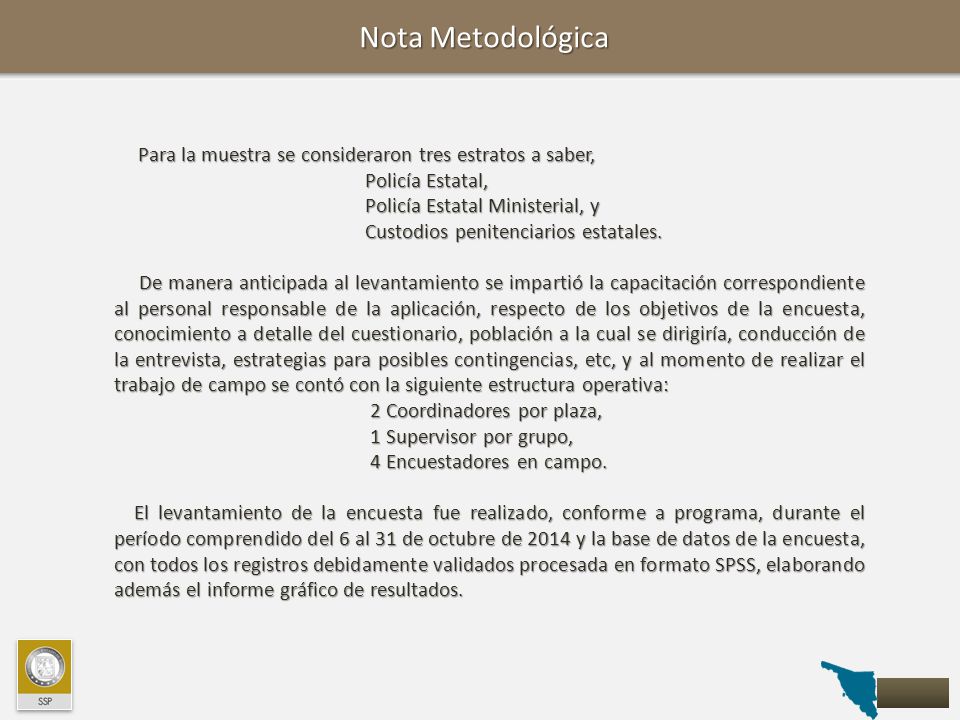 Nota Metodológica

Para la muestra se consideraron tres estratos a saber,
Policía Estatal,
Policía Estatal Ministerial, y
Custodios penitenciarios estatales.

De manera anticipada al levantamiento se impartió la capacitación correspondiente al personal responsable de la aplicación, respecto de los objetivos de la encuesta, conocimiento a detalle del cuestionario, población a la cual se dirigiría, conducción de la entrevista, estrategias para posibles contingencias, etc, y al momento de realizar el trabajo de campo se contó con la siguiente estructura operativa:
2 Coordinadores por plaza,
1 Supervisor por grupo,
4 Encuestadores en campo.

El levantamiento de la encuesta fue realizado, conforme a programa, durante el período comprendido del 6 al 31 de octubre de 2014 y la base de datos de la encuesta, con todos los registros debidamente validados procesada en formato SPSS, elaborando además el informe gráfico de resultados.

SSP